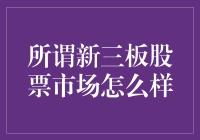 所谓新三板股票市场怎么样